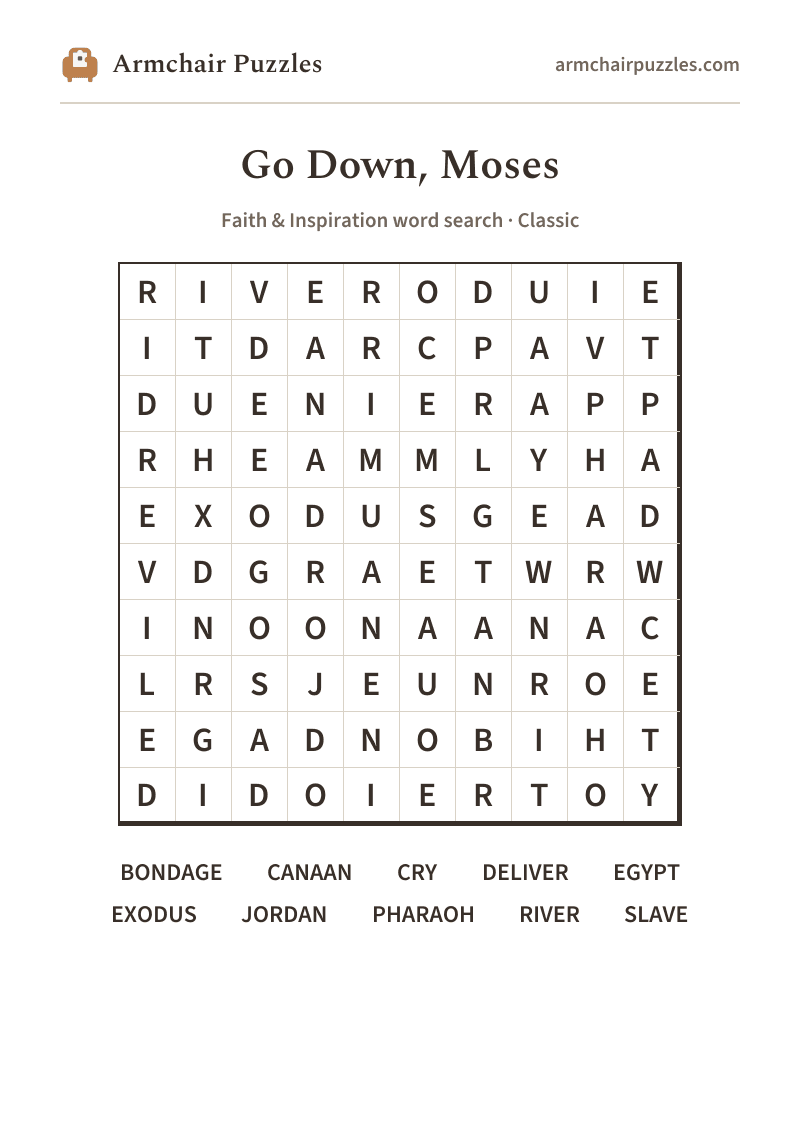 Armchair Puzzles

armchairpuzzles.com

Go Down, Moses

Faith & Inspiration word search · Classic

| R | I | V | E | R | O | D | U | I | E |
|---|---|---|---|---|---|---|---|---|---|
| I | T | D | A | R | C | P | A | V | T |
| D | U | E | N | I | E | R | A | P | P |
| R | H | E | A | M | M | L | Y | H | A |
| E | X | O | D | U | S | G | E | A | D |
| V | D | G | R | A | E | T | W | R | W |
| I | N | O | O | N | A | A | N | A | C |
| L | R | S | J | E | U | N | R | O | E |
| E | G | A | D | N | O | B | I | H | T |
| D | I | D | O | I | E | R | T | O | Y |

BONDAGE CANAAN CRY DELIVER EGYPT
EXODUS JORDAN PHARAOH RIVER SLAVE